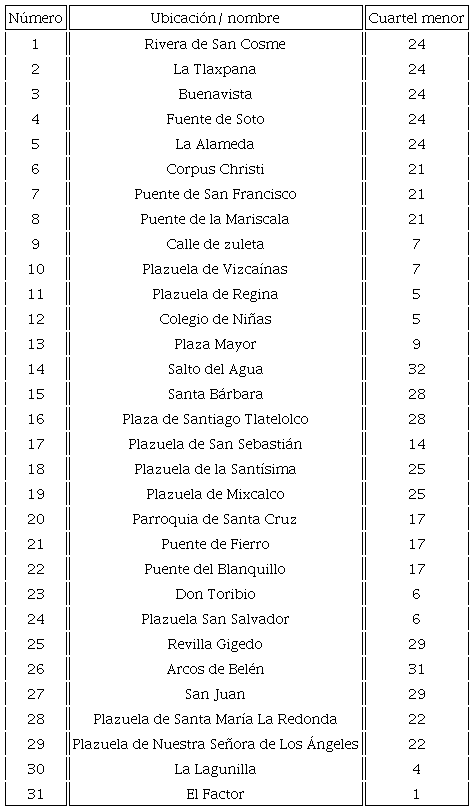 | Número | Ubicación/ nombre | Cuartel menor |
|---|---|---|
| 1 | Rivera de San Cosme | 24 |
| 2 | La Tlaxpana | 24 |
| 3 | Buenavista | 24 |
| 4 | Fuente de Soto | 24 |
| 5 | La Alameda | 24 |
| 6 | Corpus Christi | 21 |
| 7 | Puente de San Francisco | 21 |
| 8 | Puente de la Mariscala | 21 |
| 9 | Calle de zuleta | 7 |
| 10 | Plazuela de Vizcaínas | 7 |
| 11 | Plazuela de Regina | 5 |
| 12 | Colegio de Niñas | 5 |
| 13 | Plaza Mayor | 9 |
| 14 | Salto del Agua | 32 |
| 15 | Santa Bárbara | 28 |
| 16 | Plaza de Santiago Tlatelolco | 28 |
| 17 | Plazuela de San Sebastián | 14 |
| 18 | Plazuela de la Santísima | 25 |
| 19 | Plazuela de Mixcalco | 25 |
| 20 | Parroquia de Santa Cruz | 17 |
| 21 | Puente de Fierro | 17 |
| 22 | Puente del Blanquillo | 17 |
| 23 | Don Toribio | 6 |
| 24 | Plazuela San Salvador | 6 |
| 25 | Revilla Gigedo | 29 |
| 26 | Arcos de Belén | 31 |
| 27 | San Juan | 29 |
| 28 | Plazuela de Santa María La Redonda | 22 |
| 29 | Plazuela de Nuestra Señora de Los Ángeles | 22 |
| 30 | La Lagunilla | 4 |
| 31 | El Factor | 1 |